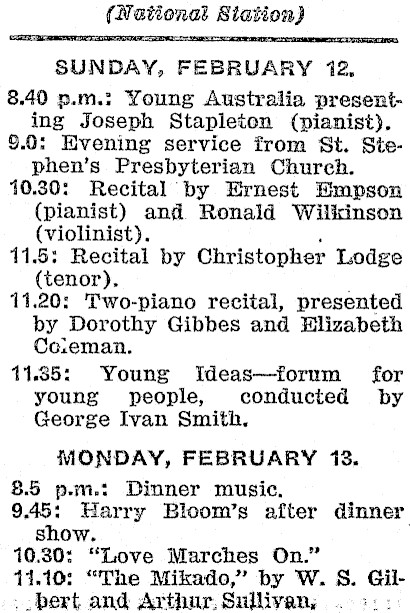 (National Station)

SUNDAY, FEBRUARY 12.

8.40 p.m.: Young Australia presenting Joseph Stapleton (pianist).

9.0: Evening service from St. Stephen's Presbyterian Church.

10.30: Recital by Ernest Empson (pianist) and Ronald Wilkinson (violinist).

11.5: Recital by Christopher Lodge (tenor).

11.20: Two-piano recital, presented by Dorothy Gibbes and Elizabeth Coleman.

11.35: Young Ideas—forum for young people, conducted by George Ivan Smith.

MONDAY, FEBRUARY 13.

8.5 p.m.: Dinner music.

9.45: Harry Bloom's after dinner show.

10.30: "Love Marches On."

11.10: "The Mikado," by W. S. Gilbert and Arthur Sullivan.